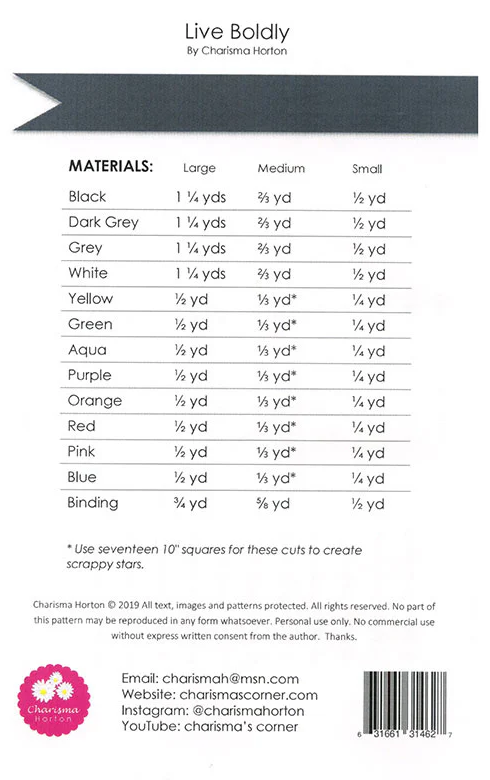 Live Boldly
By Charisma Horton

| MATERIALS: | Large | Medium | Small |
|---|---|---|---|
| Black | 1 ¼ yds | ⅔ yd | ½ yd |
| Dark Grey | 1 ¼ yds | ⅔ yd | ½ yd |
| Grey | 1 ¼ yds | ⅔ yd | ½ yd |
| White | 1 ¼ yds | ⅔ yd | ½ yd |
| Yellow | ½ yd | ⅓ yd* | ¼ yd |
| Green | ½ yd | ⅓ yd* | ¼ yd |
| Aqua | ½ yd | ⅓ yd* | ¼ yd |
| Purple | ½ yd | ⅓ yd* | ¼ yd |
| Orange | ½ yd | ⅓ yd* | ¼ yd |
| Red | ½ yd | ⅓ yd* | ¼ yd |
| Pink | ½ yd | ⅓ yd* | ¼ yd |
| Blue | ½ yd | ⅓ yd* | ¼ yd |
| Binding | ¾ yd | ⅝ yd | ½ yd |

* Use seventeen 10" squares for these cuts to create scrappy stars.

Charisma Horton © 2019 All text, images and patterns protected. All rights reserved. No part of this pattern may be reproduced in any form whatsoever. Personal use only. No commercial use without express written consent from the author. Thanks.

Charisma Horton

Email: charismah@msn.com
Website: charismascorner.com
Instagram: @charismahorton
YouTube: charisma's corner

6 31661 31462 7